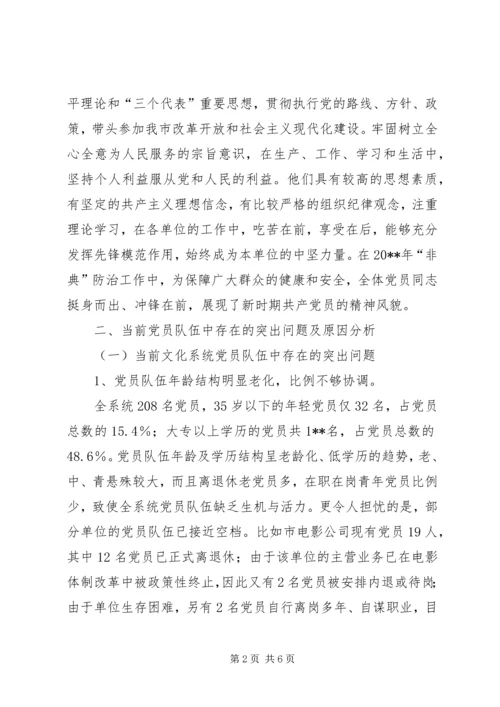 平理论和“三个代表”重要思想，贯彻执行党的路线、方针、政策，带头参加我市改革开放和社会主义现代化建设。牢固树立全心全意为人民服务的宗旨意识，在生产、工作、学习和生活中，坚持个人利益服从党和人民的利益。他们具有较高的思想素质，有坚定的共产主义理想信念，有比较严格的组织纪律观念，注重理论学习，在各单位的工作中，吃苦在前，享受在后，能够充分发挥先锋模范作用，始终成为本单位的中坚力量。在20**年“非典”防治工作中，为保障广大群众的健康和安全，全体党员同志挺身而出、冲锋在前，展现了新时期共产党员的精神风貌。

二、当前党员队伍中存在的突出问题及原因分析

（一）当前文化系统党员队伍中存在的突出问题

1、党员队伍年龄结构明显老化，比例不够协调。

全系统208名党员，35岁以下的年轻党员仅32名，占党员总数的15.4%；大专以上学历的党员共1**名，占党员总数的48.6%。党员队伍年龄及学历结构呈老龄化、低学历的趋势，老、中、青悬殊较大，而且离退休老党员多，在职在岗青年党员比例少，致使全系统党员队伍缺乏生机与活力。更令人担忧的是，部分单位的党员队伍已接近空档。比如市电影公司现有党员19人，其中12名党员已正式离退休；由于该单位的主营业务已在电影体制改革中被政策性终止，因此又有2名党员被安排内退或待岗；由于单位生存困难，另有2名党员自行离岗多年、自谋职业，目

第2页 共6页